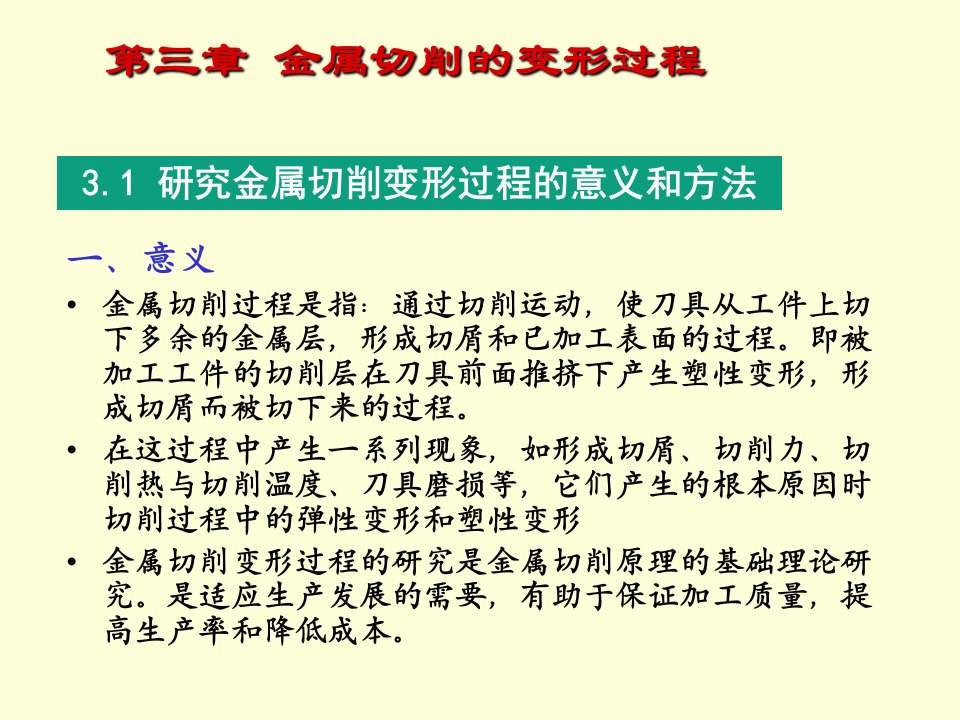 第三章 金属切削的变形过程

3.1 研究金属切削变形过程的意义和方法

一、意义

• 金属切削过程是指：通过切削运动，使刀具从工件上切下多余的金属层，形成切屑和已加工表面的过程。即被加工工件的切削层在刀具前面推挤下产生塑性变形，形成切屑而被切下来的过程。

• 在这过程中产生一系列现象，如形成切屑、切削力、切削热与切削温度、刀具磨损等，它们产生的根本原因时切削过程中的弹性变形和塑性变形

• 金属切削变形过程的研究是金属切削原理的基础理论研究。是适应生产发展的需要，有助于保证加工质量，提高生产率和降低成本。